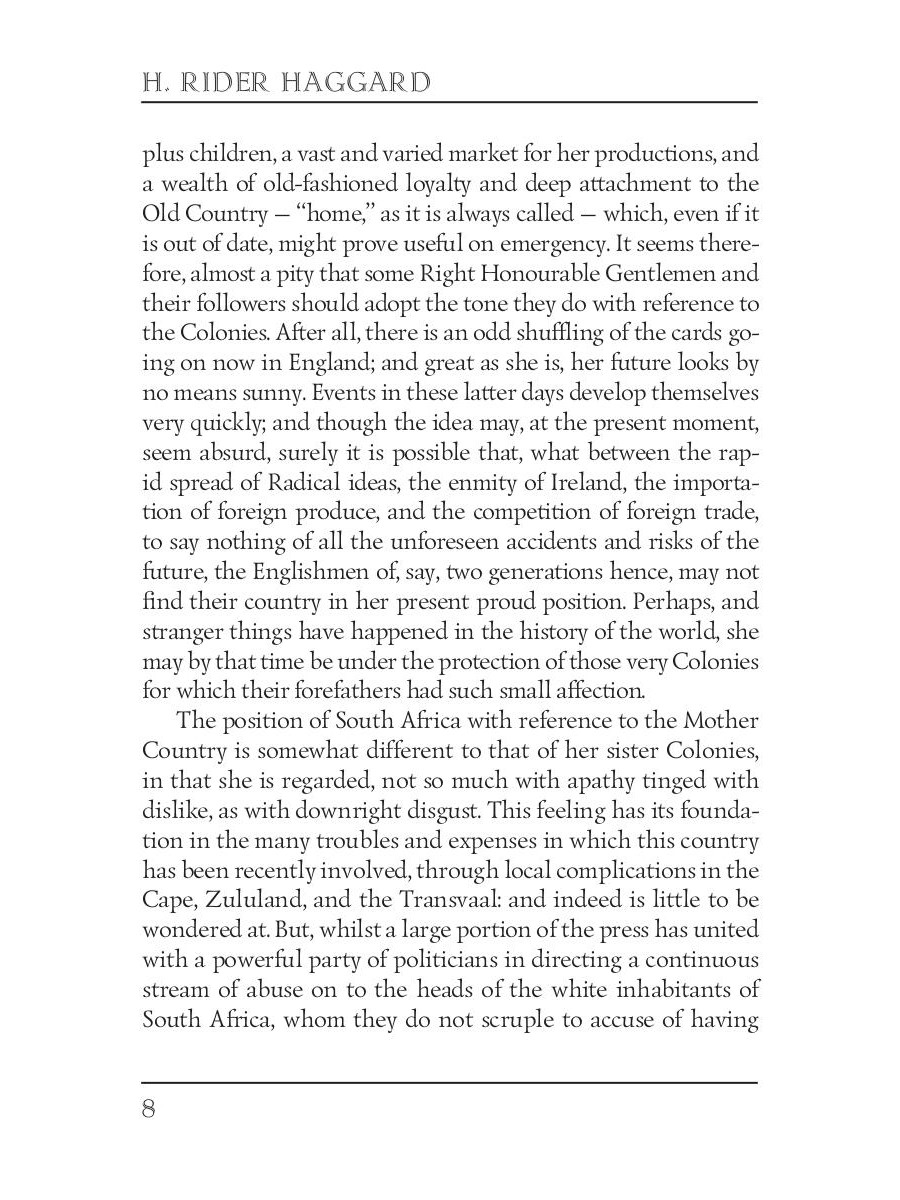 H. RIDER HAGGARD

plus children, a vast and varied market for her productions, and a wealth of old-fashioned loyalty and deep attachment to the Old Country — "home," as it is always called — which, even if it is out of date, might prove useful on emergency. It seems therefore, almost a pity that some Right Honourable Gentlemen and their followers should adopt the tone they do with reference to the Colonies. After all, there is an odd shuffling of the cards going on now in England; and great as she is, her future looks by no means sunny. Events in these latter days develop themselves very quickly; and though the idea may, at the present moment, seem absurd, surely it is possible that, what between the rapid spread of Radical ideas, the enmity of Ireland, the importation of foreign produce, and the competition of foreign trade, to say nothing of all the unforeseen accidents and risks of the future, the Englishmen of, say, two generations hence, may not find their country in her present proud position. Perhaps, and stranger things have happened in the history of the world, she may by that time be under the protection of those very Colonies for which their forefathers had such small affection.

The position of South Africa with reference to the Mother Country is somewhat different to that of her sister Colonies, in that she is regarded, not so much with apathy tinged with dislike, as with downright disgust. This feeling has its foundation in the many troubles and expenses in which this country has been recently involved, through local complications in the Cape, Zululand, and the Transvaal: and indeed is little to be wondered at. But, whilst a large portion of the press has united with a powerful party of politicians in directing a continuous stream of abuse on to the heads of the white inhabitants of South Africa, whom they do not scruple to accuse of having

8